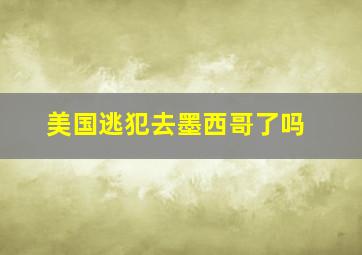 美国逃犯去墨西哥了吗